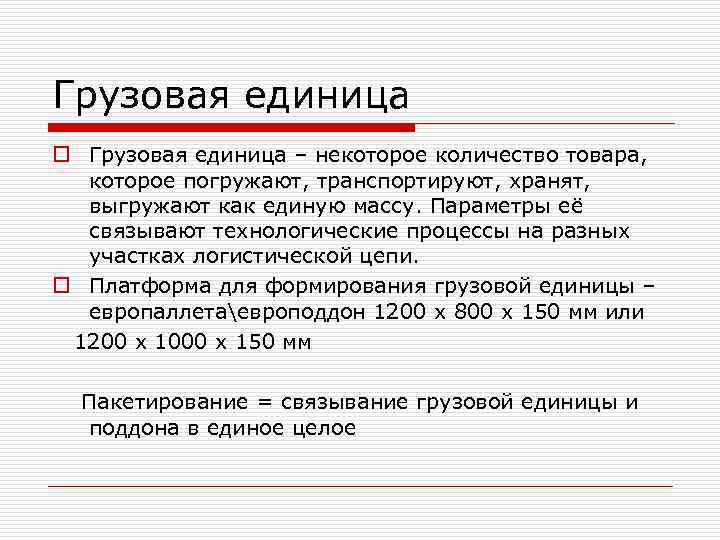 Грузовая единица

Грузовая единица – некоторое количество товара, которое погружают, транспортируют, хранят, выгружают как единую массу. Параметры её связывают технологические процессы на разных участках логистической цепи.

Платформа для формирования грузовой единицы – европаллета\европоддон 1200 х 800 х 150 мм или 1200 х 1000 х 150 мм

Пакетирование = связывание грузовой единицы и поддона в единое целое